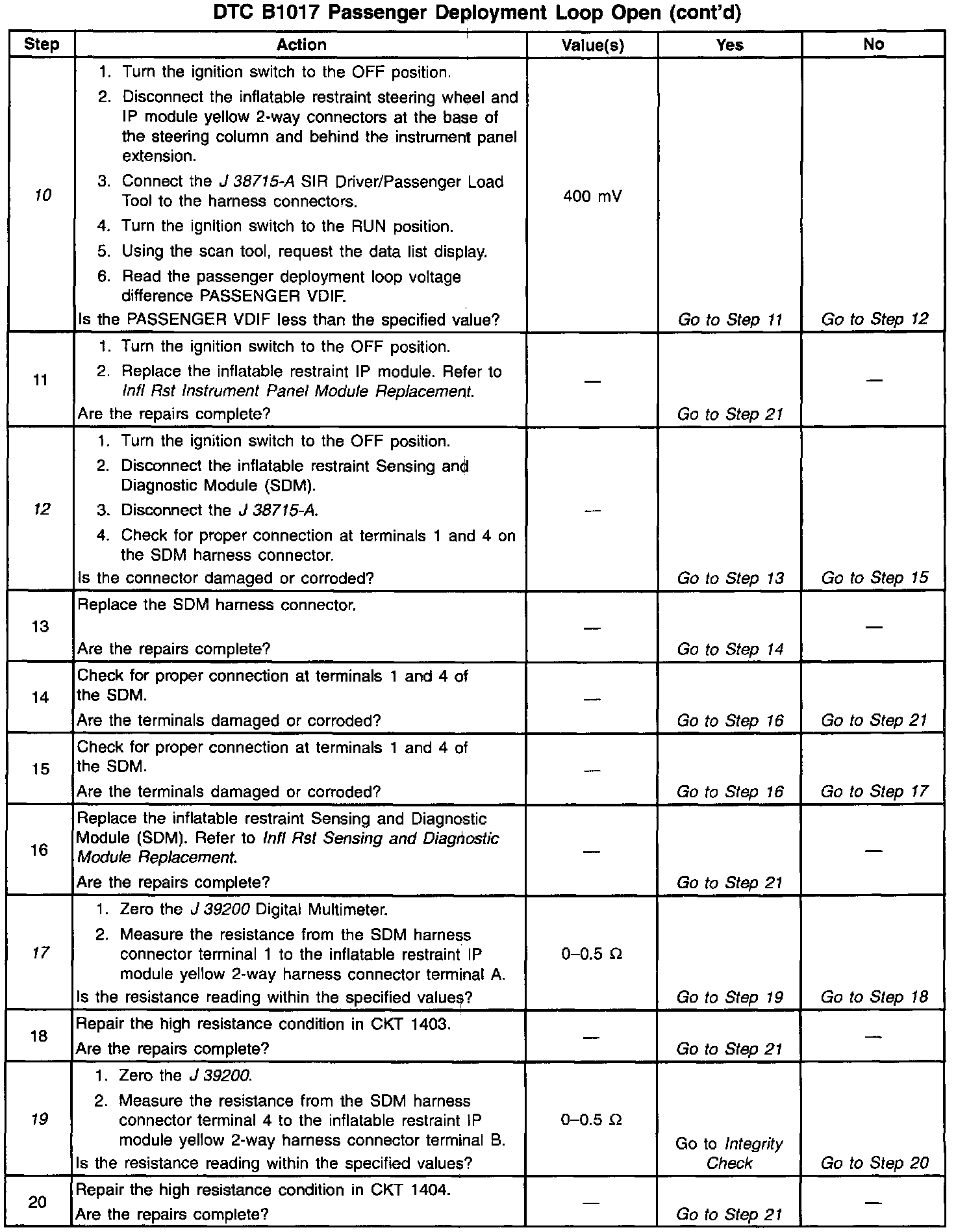 DTC B1017 Passenger Deployment Loop Open (cont'd)

| Step | Action | Value(s) | Yes | No |
|---|---|---|---|---|
| 10 | 1. Turn the ignition switch to the OFF position. 2. Disconnect the inflatable restraint steering wheel and IP module yellow 2-way connectors at the base of the steering column and behind the instrument panel extension. 3. Connect the J 38715-A SIR Driver/Passenger Load Tool to the harness connectors. 4. Turn the ignition switch to the RUN position. 5. Using the scan tool, request the data list display. 6. Read the passenger deployment loop voltage difference PASSENGER VDIF. Is the PASSENGER VDIF less than the specified value? | 400 mV | Go to Step 11 | Go to Step 12 |
| 11 | 1. Turn the ignition switch to the OFF position. 2. Replace the inflatable restraint IP module. Refer to Infl Rst Instrument Panel Module Replacement. Are the repairs complete? | — | Go to Step 21 | — |
| 12 | 1. Turn the ignition switch to the OFF position. 2. Disconnect the inflatable restraint Sensing and Diagnostic Module (SDM). 3. Disconnect the J 38715-A. 4. Check for proper connection at terminals 1 and 4 on the SDM harness connector. Is the connector damaged or corroded? | — | Go to Step 13 | Go to Step 15 |
| 13 | Replace the SDM harness connector. Are the repairs complete? | — | Go to Step 14 | — |
| 14 | Check for proper connection at terminals 1 and 4 of the SDM. Are the terminals damaged or corroded? | — | Go to Step 16 | Go to Step 21 |
| 15 | Check for proper connection at terminals 1 and 4 of the SDM. Are the terminals damaged or corroded? | — | Go to Step 16 | Go to Step 17 |
| 16 | Replace the inflatable restraint Sensing and Diagnostic Module (SDM). Refer to Infl Rst Sensing and Diagnostic Module Replacement. Are the repairs complete? | — | Go to Step 21 | — |
| 17 | 1. Zero the J 39200 Digital Multimeter. 2. Measure the resistance from the SDM harness connector terminal 1 to the inflatable restraint IP module yellow 2-way harness connector terminal A. Is the resistance reading within the specified values? | 0–0.5 Ω | Go to Step 19 | Go to Step 18 |
| 18 | Repair the high resistance condition in CKT 1403. Are the repairs complete? | — | Go to Step 21 | — |
| 19 | 1. Zero the J 39200. 2. Measure the resistance from the SDM harness connector terminal 4 to the inflatable restraint IP module yellow 2-way harness connector terminal B. Is the resistance reading within the specified values? | 0–0.5 Ω | Go to Integrity Check | Go to Step 20 |
| 20 | Repair the high resistance condition in CKT 1404. Are the repairs complete? | — | Go to Step 21 | — |